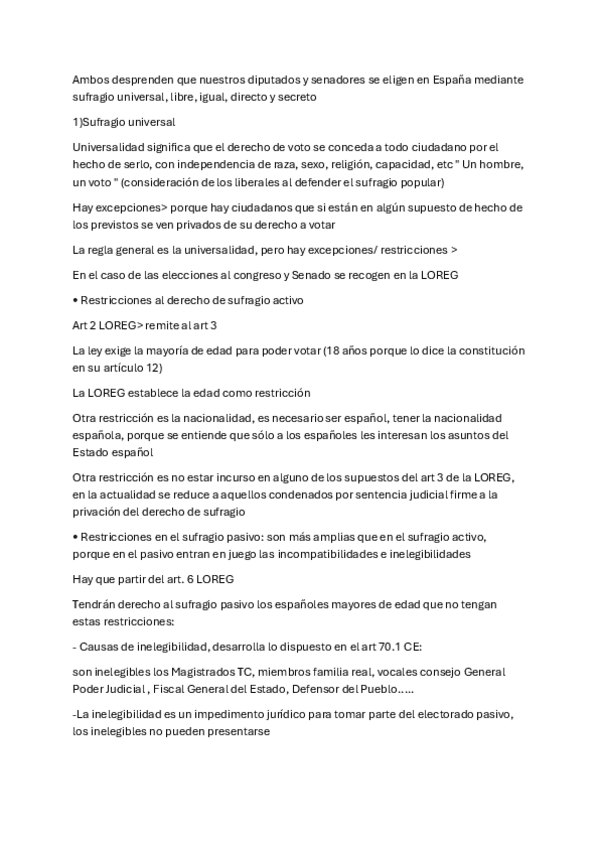 Ambos desprenden que nuestros diputados y senadores se eligen en España mediante sufragio universal, libre, igual, directo y secreto

1)Sufragio universal

Universalidad significa que el derecho de voto se conceda a todo ciudadano por el hecho de serlo, con independencia de raza, sexo, religión, capacidad, etc " Un hombre, un voto " (consideración de los liberales al defender el sufragio popular)

Hay excepciones> porque hay ciudadanos que si están en algún supuesto de hecho de los previstos se ven privados de su derecho a votar

La regla general es la universalidad, pero hay excepciones/ restricciones >

En el caso de las elecciones al congreso y Senado se recogen en la LOREG

• Restricciones al derecho de sufragio activo

Art 2 LOREG> remite al art 3

La ley exige la mayoría de edad para poder votar (18 años porque lo dice la constitución en su artículo 12)

La LOREG establece la edad como restricción

Otra restricción es la nacionalidad, es necesario ser español, tener la nacionalidad española, porque se entiende que sólo a los españoles les interesan los asuntos del Estado español

Otra restricción es no estar incurso en alguno de los supuestos del art 3 de la LOREG, en la actualidad se reduce a aquellos condenados por sentencia judicial firme a la privación del derecho de sufragio

• Restricciones en el sufragio pasivo: son más amplias que en el sufragio activo, porque en el pasivo entran en juego las incompatibilidades e inelegibilidades

Hay que partir del art. 6 LOREG

Tendrán derecho al sufragio pasivo los españoles mayores de edad que no tengan estas restricciones:

- Causas de inelegibilidad, desarrolla lo dispuesto en el art 70.1 CE:

son inelegibles los Magistrados TC, miembros familia real, vocales consejo General Poder Judicial , Fiscal General del Estado, Defensor del Pueblo…..

-La inelegibilidad es un impedimento jurídico para tomar parte del electorado pasivo, los inelegibles no pueden presentarse